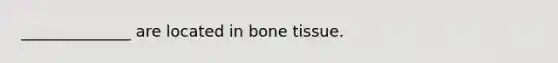 ______________ are located in bone tissue.